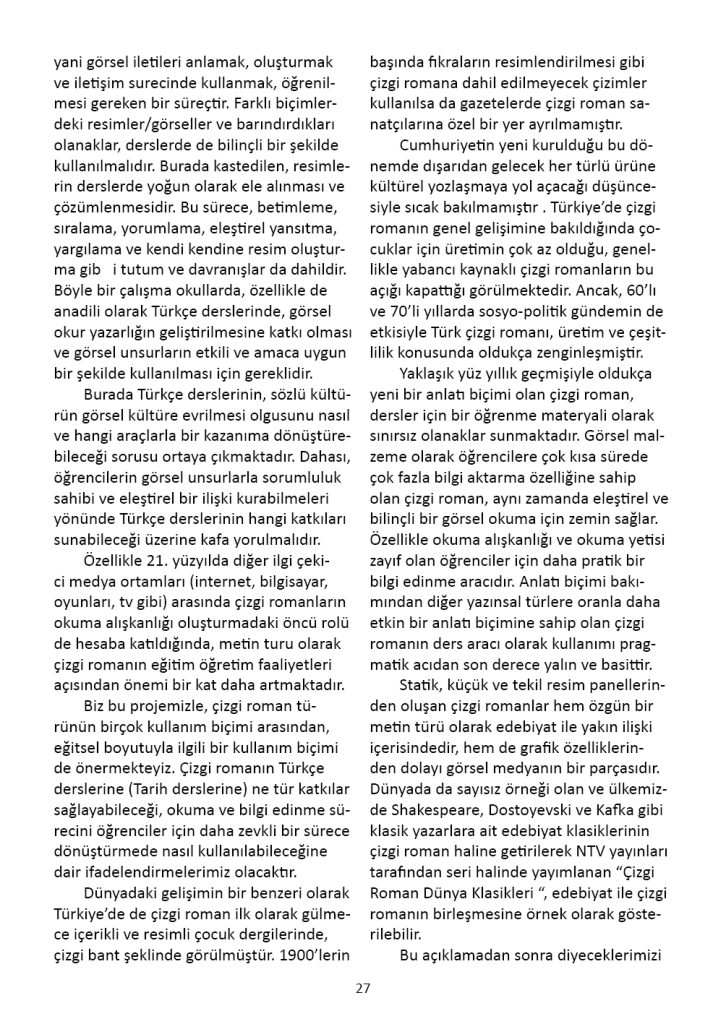 yani görsel iletileri anlamak, oluşturmak ve iletişim surecinde kullanmak, öğrenilmesi gereken bir süreçtir. Farklı biçimlerdeki resimler/görseller ve barındırdıkları olanaklar, derslerde de bilinçli bir şekilde kullanılmalıdır. Burada kastedilen, resimlerin derslerde yoğun olarak ele alınması ve çözümlenmesidir. Bu sürece, betimleme, sıralama, yorumlama, eleştirel yansıtma, yargılama ve kendi kendine resim oluşturma gib i tutum ve davranışlar da dahildir. Böyle bir çalışma okullarda, özellikle de anadili olarak Türkçe derslerinde, görsel okur yazarlığın geliştirilmesine katkı olması ve görsel unsurların etkili ve amaca uygun bir şekilde kullanılması için gereklidir.

Burada Türkçe derslerinin, sözlü kültürün görsel kültüre evrilmesi olgusunu nasıl ve hangi araçlarla bir kazanıma dönüştürebileceği sorusu ortaya çıkmaktadır. Dahası, öğrencilerin görsel unsurlarla sorumluluk sahibi ve eleştirel bir ilişki kurabilmeleri yönünde Türkçe derslerinin hangi katkıları sunabileceği üzerine kafa yorulmalıdır.

Özellikle 21. yüzyılda diğer ilgi çekici medya ortamları (internet, bilgisayar, oyunları, tv gibi) arasında çizgi romanların okuma alışkanlığı oluşturmadaki öncü rolü de hesaba katıldığında, metin turu olarak çizgi romanın eğitim öğretim faaliyetleri açısından önemi bir kat daha artmaktadır.

Biz bu projemizle, çizgi roman türünün birçok kullanım biçimi arasından, eğitsel boyutuyla ilgili bir kullanım biçimi de önermekteyiz. Çizgi romanın Türkçe derslerine (Tarih derslerine) ne tür katkılar sağlayabileceği, okuma ve bilgi edinme sürecini öğrenciler için daha zevkli bir sürece dönüştürmede nasıl kullanılabileceğine dair ifadelendirmelerimiz olacaktır.

Dünyadaki gelişimin bir benzeri olarak Türkiye'de de çizgi roman ilk olarak gülmece içerikli ve resimli çocuk dergilerinde, çizgi bant şeklinde görülmüştür. 1900'lerin başında fıkraların resimlendirilmesi gibi çizgi romana dahil edilmeyecek çizimler kullanılsa da gazetelerde çizgi roman sanatçılarına özel bir yer ayrılmamıştır.

Cumhuriyetin yeni kurulduğu bu dönemde dışarıdan gelecek her türlü ürüne kültürel yozlaşmaya yol açacağı düşüncesiyle sıcak bakılmamıştır . Türkiye'de çizgi romanın genel gelişimine bakıldığında çocuklar için üretimin çok az olduğu, genellikle yabancı kaynaklı çizgi romanların bu açığı kapattığı görülmektedir. Ancak, 60'lı ve 70'li yıllarda sosyo-politik gündemin de etkisiyle Türk çizgi romanı, üretim ve çeşitlilik konusunda oldukça zenginleşmiştir.

Yaklaşık yüz yıllık geçmişiyle oldukça yeni bir anlatı biçimi olan çizgi roman, dersler için bir öğrenme materyali olarak sınırsız olanaklar sunmaktadır. Görsel malzeme olarak öğrencilere çok kısa sürede çok fazla bilgi aktarma özelliğine sahip olan çizgi roman, aynı zamanda eleştirel ve bilinçli bir görsel okuma için zemin sağlar. Özellikle okuma alışkanlığı ve okuma yetisi zayıf olan öğrenciler için daha pratik bir bilgi edinme aracıdır. Anlatı biçimi bakımından diğer yazınsal türlere oranla daha etkin bir anlatı biçimine sahip olan çizgi romanın ders aracı olarak kullanımı pragmatik acıdan son derece yalın ve basittir.

Statik, küçük ve tekil resim panellerinden oluşan çizgi romanlar hem özgün bir metin türü olarak edebiyat ile yakın ilişki içerisindedir, hem de grafik özelliklerinden dolayı görsel medyanın bir parçasıdır. Dünyada da sayısız örneği olan ve ülkemizde Shakespeare, Dostoyevski ve Kafka gibi klasik yazarlara ait edebiyat klasiklerinin çizgi roman haline getirilerek NTV yayınları tarafından seri halinde yayımlanan "Çizgi Roman Dünya Klasikleri ", edebiyat ile çizgi romanın birleşmesine örnek olarak gösterilebilir.

Bu açıklamadan sonra diyeceklerimizi

27